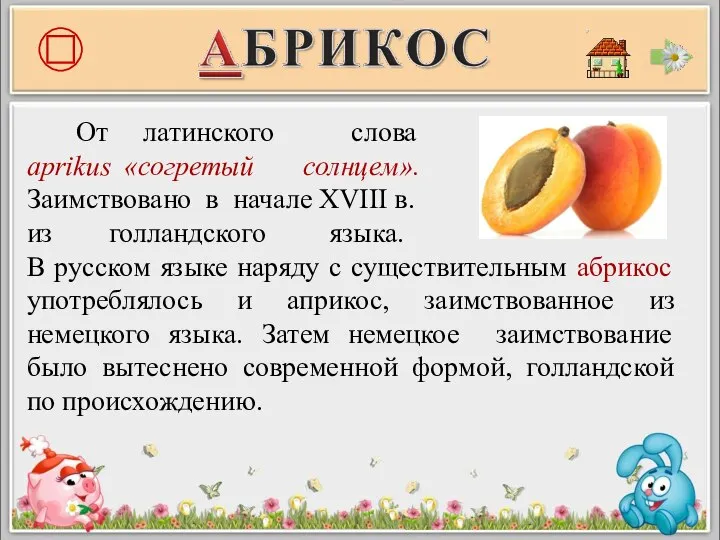 АБРИКОС

От латинского слова aprikus «согретый солнцем». Заимствовано в начале XVIII в. из голландского языка.
В русском языке наряду с существительным абрикос употреблялось и априкос, заимствованное из немецкого языка. Затем немецкое заимствование было вытеснено современной формой, голландской по происхождению.